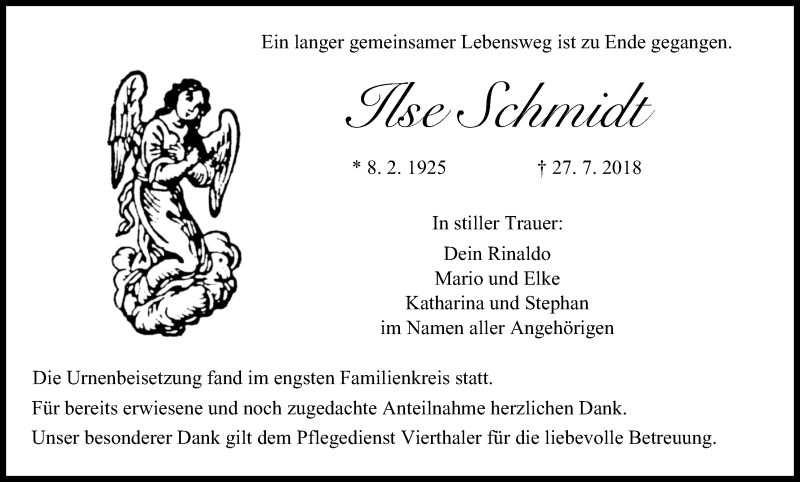 Ein langer gemeinsamer Lebensweg ist zu Ende gegangen.

Ilse Schmidt

* 8. 2. 1925 † 27. 7. 2018

In stiller Trauer:
Dein Rinaldo
Mario und Elke
Katharina und Stephan
im Namen aller Angehörigen

Die Urnenbeisetzung fand im engsten Familienkreis statt.
Für bereits erwiesene und noch zugedachte Anteilnahme herzlichen Dank.
Unser besonderer Dank gilt dem Pflegedienst Vierthaler für die liebevolle Betreuung.